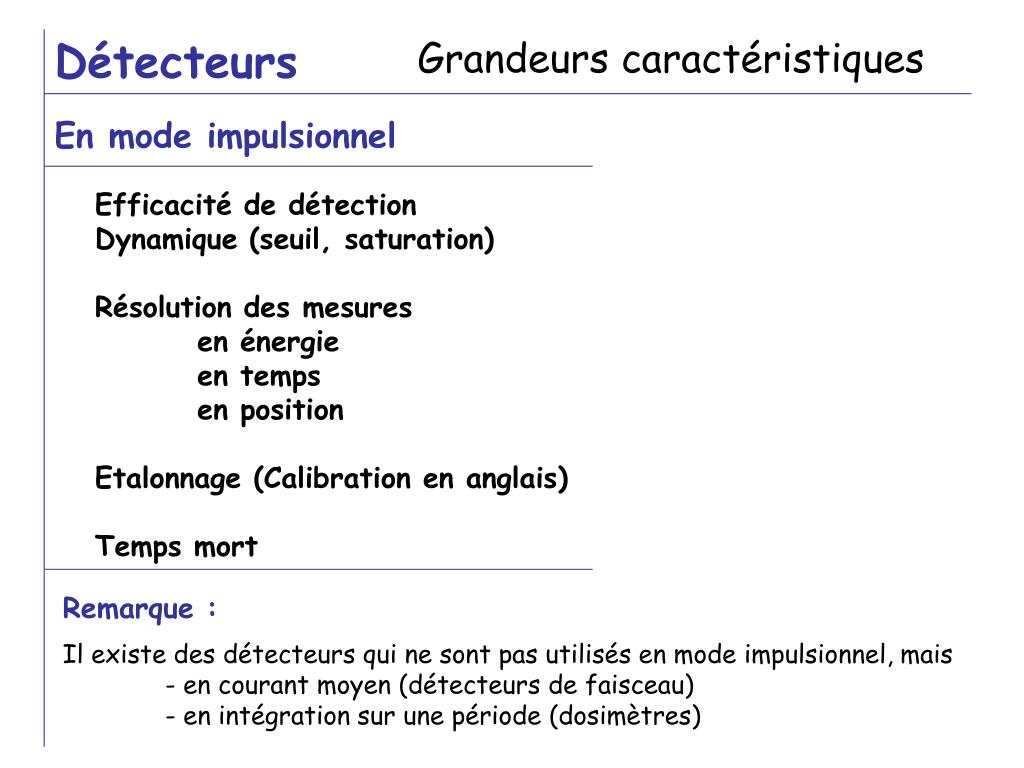 Détecteurs

Grandeurs caractéristiques

En mode impulsionnel

Efficacité de détection
Dynamique (seuil, saturation)

Résolution des mesures
en énergie
en temps
en position

Etalonnage (Calibration en anglais)

Temps mort

Remarque :

Il existe des détecteurs qui ne sont pas utilisés en mode impulsionnel, mais
- en courant moyen (détecteurs de faisceau)
- en intégration sur une période (dosimètres)